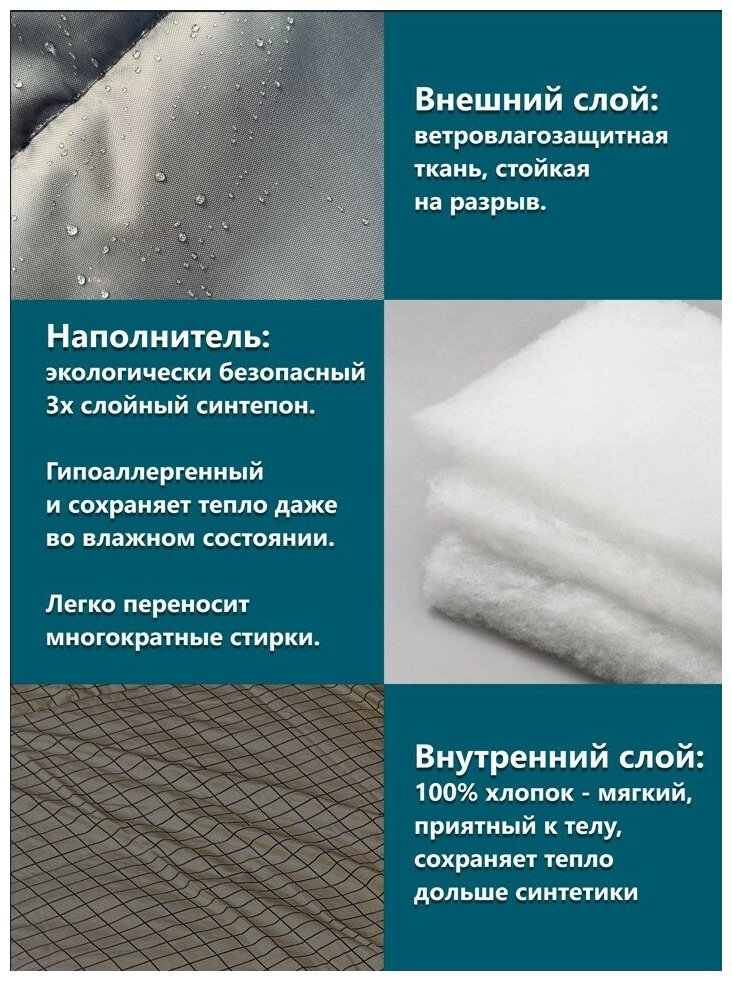 Внешний слой:
ветровлагозащитная ткань, стойкая на разрыв.

Наполнитель:
экологически безопасный 3х слойный синтепон.

Гипоаллергенный и сохраняет тепло даже во влажном состоянии.

Легко переносит многократные стирки.

Внутренний слой:
100% хлопок - мягкий, приятный к телу, сохраняет тепло дольше синтетики